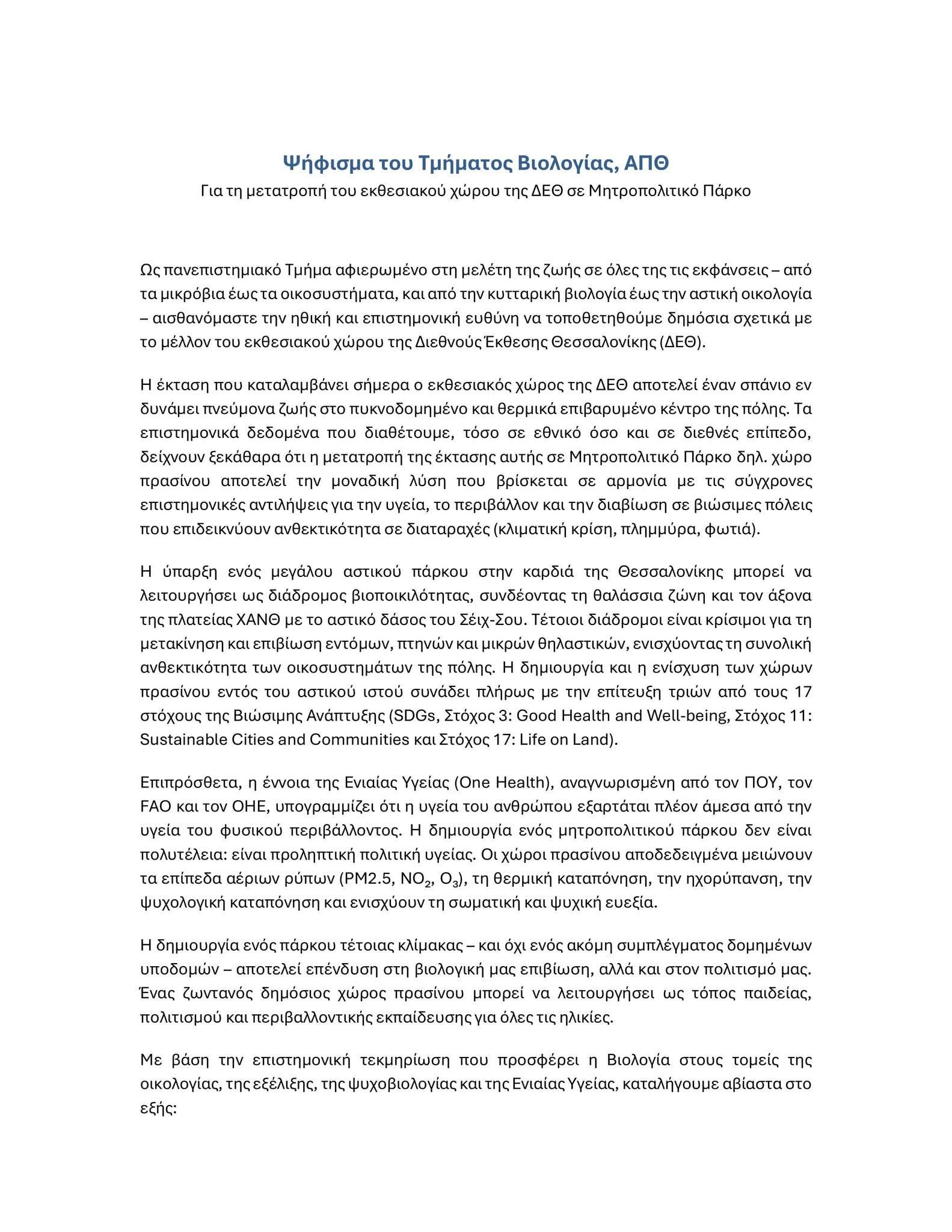 Ψήφισμα του Τμήματος Βιολογίας, ΑΠΘ
Για τη μετατροπή του εκθεσιακού χώρου της ΔΕΘ σε Μητροπολιτικό Πάρκο

Ως πανεπιστημιακό Τμήμα αφιερωμένο στη μελέτη της ζωής σε όλες της τις εκφάνσεις – από τα μικρόβια έως τα οικοσυστήματα, και από την κυτταρική βιολογία έως την αστική οικολογία – αισθανόμαστε την ηθική και επιστημονική ευθύνη να τοποθετηθούμε δημόσια σχετικά με το μέλλον του εκθεσιακού χώρου της Διεθνούς Έκθεσης Θεσσαλονίκης (ΔΕΘ).

Η έκταση που καταλαμβάνει σήμερα ο εκθεσιακός χώρος της ΔΕΘ αποτελεί έναν σπάνιο εν δυνάμει πνεύμονα ζωής στο πυκνοδομημένο και θερμικά επιβαρυμένο κέντρο της πόλης. Τα επιστημονικά δεδομένα που διαθέτουμε, τόσο σε εθνικό όσο και σε διεθνές επίπεδο, δείχνουν ξεκάθαρα ότι η μετατροπή της έκτασης αυτής σε Μητροπολιτικό Πάρκο δηλ. χώρο πρασίνου αποτελεί την μοναδική λύση που βρίσκεται σε αρμονία με τις σύγχρονες επιστημονικές αντιλήψεις για την υγεία, το περιβάλλον και την διαβίωση σε βιώσιμες πόλεις που επιδεικνύουν ανθεκτικότητα σε διαταραχές (κλιματική κρίση, πλημμύρα, φωτιά).

Η ύπαρξη ενός μεγάλου αστικού πάρκου στην καρδιά της Θεσσαλονίκης μπορεί να λειτουργήσει ως διάδρομος βιοποικιλότητας, συνδέοντας τη θαλάσσια ζώνη και τον άξονα της πλατείας ΧΑΝΘ με το αστικό δάσος του Σέιχ-Σου. Τέτοιοι διάδρομοι είναι κρίσιμοι για τη μετακίνηση και επιβίωση εντόμων, πτηνών και μικρών θηλαστικών, ενισχύοντας τη συνολική ανθεκτικότητα των οικοσυστημάτων της πόλης. Η δημιουργία και η ενίσχυση των χώρων πρασίνου εντός του αστικού ιστού συνάδει πλήρως με την επίτευξη τριών από τους 17 στόχους της Βιώσιμης Ανάπτυξης (SDGs, Στόχος 3: Good Health and Well-being, Στόχος 11: Sustainable Cities and Communities και Στόχος 17: Life on Land).

Επιπρόσθετα, η έννοια της Ενιαίας Υγείας (One Health), αναγνωρισμένη από τον ΠΟΥ, τον FAO και τον ΟΗΕ, υπογραμμίζει ότι η υγεία του ανθρώπου εξαρτάται πλέον άμεσα από την υγεία του φυσικού περιβάλλοντος. Η δημιουργία ενός μητροπολιτικού πάρκου δεν είναι πολυτέλεια: είναι προληπτική πολιτική υγείας. Οι χώροι πρασίνου αποδεδειγμένα μειώνουν τα επίπεδα αέριων ρύπων (PM2.5, $NO_2$, $O_3$), τη θερμική καταπόνηση, την ηχορύπανση, την ψυχολογική καταπόνηση και ενισχύουν τη σωματική και ψυχική ευεξία.

Η δημιουργία ενός πάρκου τέτοιας κλίμακας – και όχι ενός ακόμη συμπλέγματος δομημένων υποδομών – αποτελεί επένδυση στη βιολογική μας επιβίωση, αλλά και στον πολιτισμό μας. Ένας ζωντανός δημόσιος χώρος πρασίνου μπορεί να λειτουργήσει ως τόπος παιδείας, πολιτισμού και περιβαλλοντικής εκπαίδευσης για όλες τις ηλικίες.

Με βάση την επιστημονική τεκμηρίωση που προσφέρει η Βιολογία στους τομείς της οικολογίας, της εξέλιξης, της ψυχοβιολογίας και της Ενιαίας Υγείας, καταλήγουμε αβίαστα στο εξής: